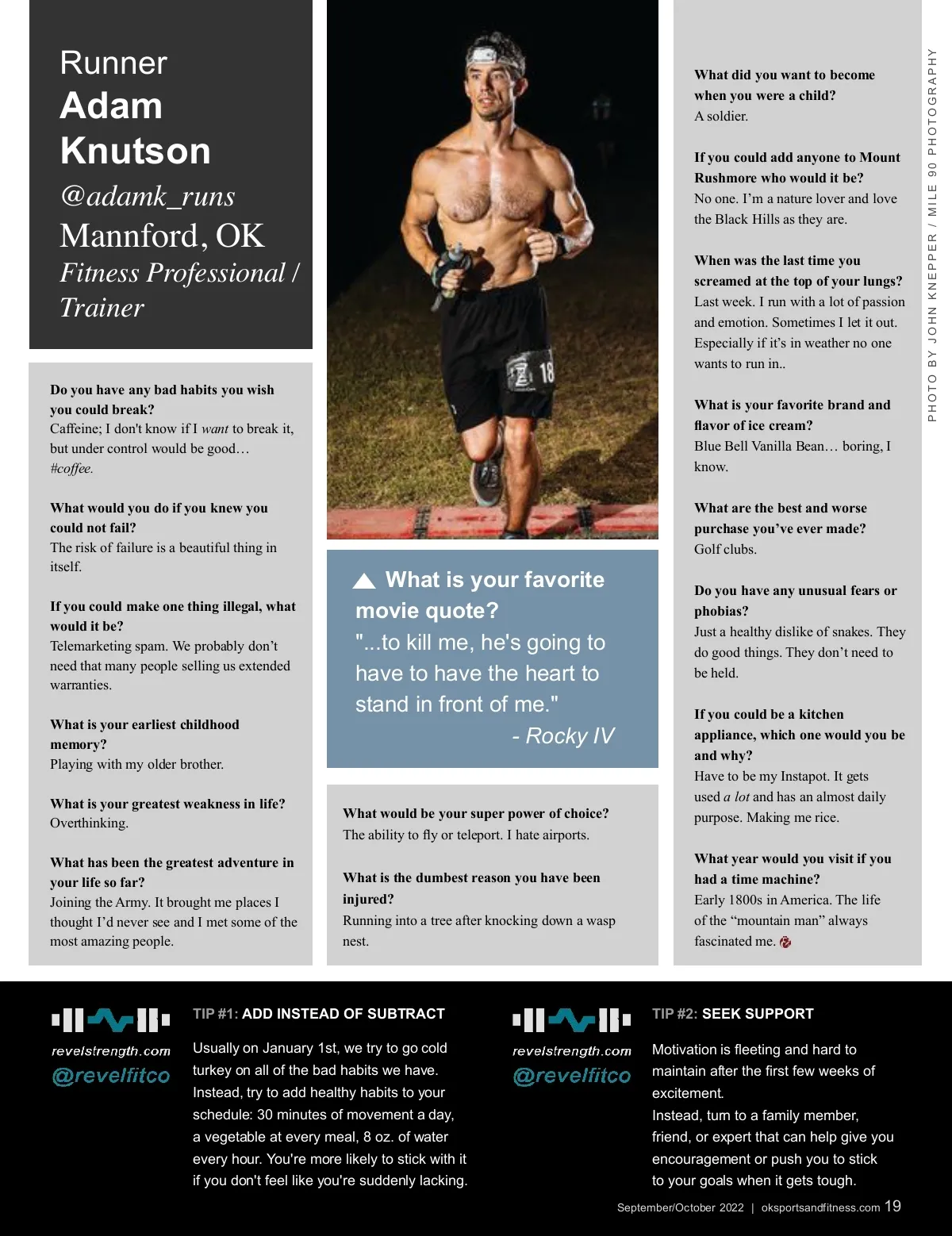 Runner
Adam Knutson
@adamk_runs
Mannford, OK
Fitness Professional / Trainer

Do you have any bad habits you wish you could break?
Caffeine; I don't know if I want to break it, but under control would be good… #coffee.

What would you do if you knew you could not fail?
The risk of failure is a beautiful thing in itself.

If you could make one thing illegal, what would it be?
Telemarketing spam. We probably don't need that many people selling us extended warranties.

What is your earliest childhood memory?
Playing with my older brother.

What is your greatest weakness in life?
Overthinking.

What has been the greatest adventure in your life so far?
Joining the Army. It brought me places I thought I'd never see and I met some of the most amazing people.

18

What is your favorite movie quote?
"...to kill me, he's going to have to have the heart to stand in front of me."
- Rocky IV

What would be your super power of choice?
The ability to fly or teleport. I hate airports.

What is the dumbest reason you have been injured?
Running into a tree after knocking down a wasp nest.

What did you want to become when you were a child?
A soldier.

If you could add anyone to Mount Rushmore who would it be?
No one. I'm a nature lover and love the Black Hills as they are.

When was the last time you screamed at the top of your lungs?
Last week. I run with a lot of passion and emotion. Sometimes I let it out. Especially if it's in weather no one wants to run in..

What is your favorite brand and flavor of ice cream?
Blue Bell Vanilla Bean… boring, I know.

What are the best and worse purchase you've ever made?
Golf clubs.

Do you have any unusual fears or phobias?
Just a healthy dislike of snakes. They do good things. They don't need to be held.

If you could be a kitchen appliance, which one would you be and why?
Have to be my Instapot. It gets used a lot and has an almost daily purpose. Making me rice.

What year would you visit if you had a time machine?
Early 1800s in America. The life of the "mountain man" always fascinated me.

PHOTO BY JOHN KNEPPER / MILE 90 PHOTOGRAPHY

revelstrength.com
@revelfitco

TIP #1: ADD INSTEAD OF SUBTRACT
Usually on January 1st, we try to go cold turkey on all of the bad habits we have. Instead, try to add healthy habits to your schedule: 30 minutes of movement a day, a vegetable at every meal, 8 oz. of water every hour. You're more likely to stick with it if you don't feel like you're suddenly lacking.

revelstrength.com
@revelfitco

TIP #2: SEEK SUPPORT
Motivation is fleeting and hard to maintain after the first few weeks of excitement.
Instead, turn to a family member, friend, or expert that can help give you encouragement or push you to stick to your goals when it gets tough.

September/October 2022 | oksportsandfitness.com 19